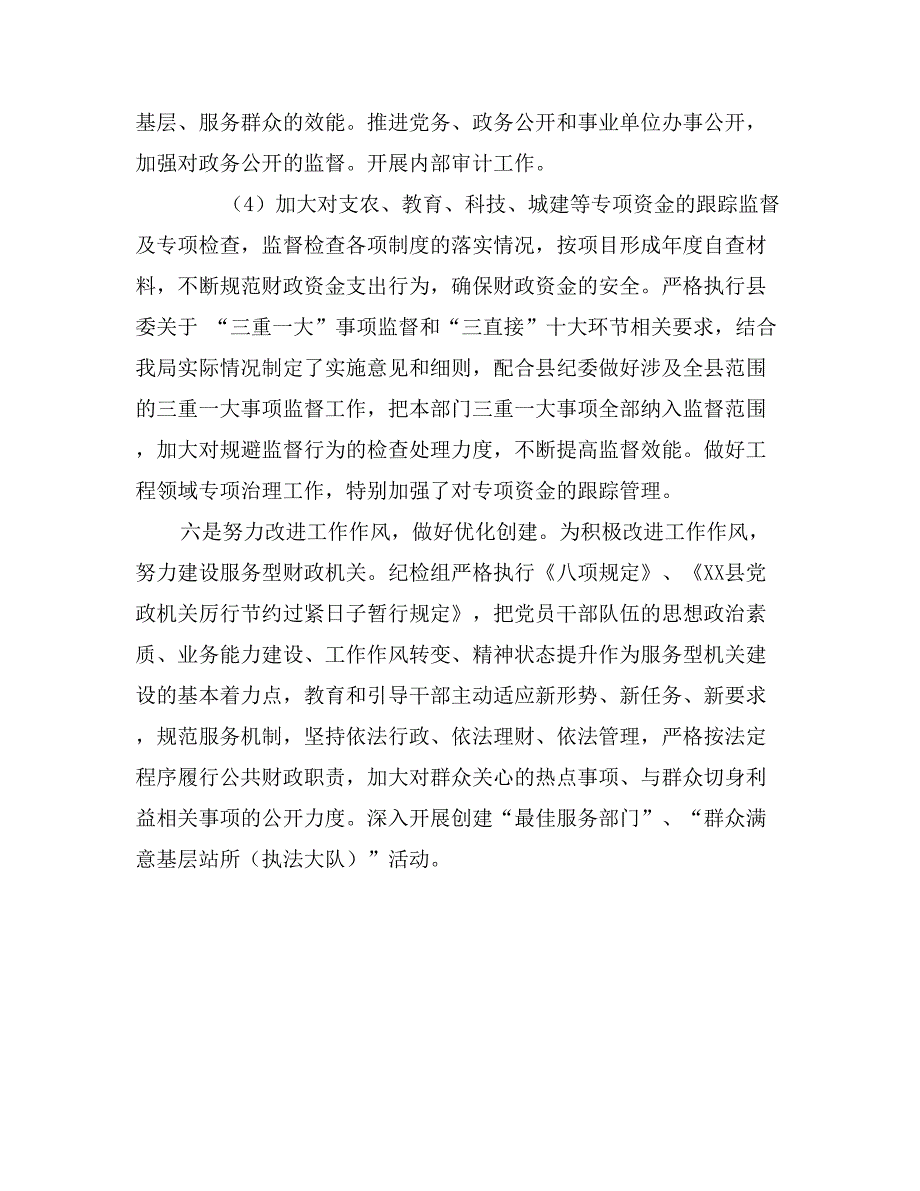 基层、服务群众的效能。推进党务、政务公开和事业单位办事公开，加强对政务公开的监督。开展内部审计工作。

（4）加大对支农、教育、科技、城建等专项资金的跟踪监督及专项检查，监督检查各项制度的落实情况，按项目形成年度自查材料，不断规范财政资金支出行为，确保财政资金的安全。严格执行县委关于 “三重一大”事项监督和“三直接”十大环节相关要求，结合我局实际情况制定了实施意见和细则，配合县纪委做好涉及全县范围的三重一大事项监督工作，把本部门三重一大事项全部纳入监督范围，加大对规避监督行为的检查处理力度，不断提高监督效能。做好工程领域专项治理工作，特别加强了对专项资金的跟踪管理。

六是努力改进工作作风，做好优化创建。为积极改进工作作风，努力建设服务型财政机关。纪检组严格执行《八项规定》、《XX县党政机关厉行节约过紧日子暂行规定》，把党员干部队伍的思想政治素质、业务能力建设、工作作风转变、精神状态提升作为服务型机关建设的基本着力点，教育和引导干部主动适应新形势、新任务、新要求，规范服务机制，坚持依法行政、依法理财、依法管理，严格按法定程序履行公共财政职责，加大对群众关心的热点事项、与群众切身利益相关事项的公开力度。深入开展创建“最佳服务部门”、“群众满意基层站所（执法大队）”活动。